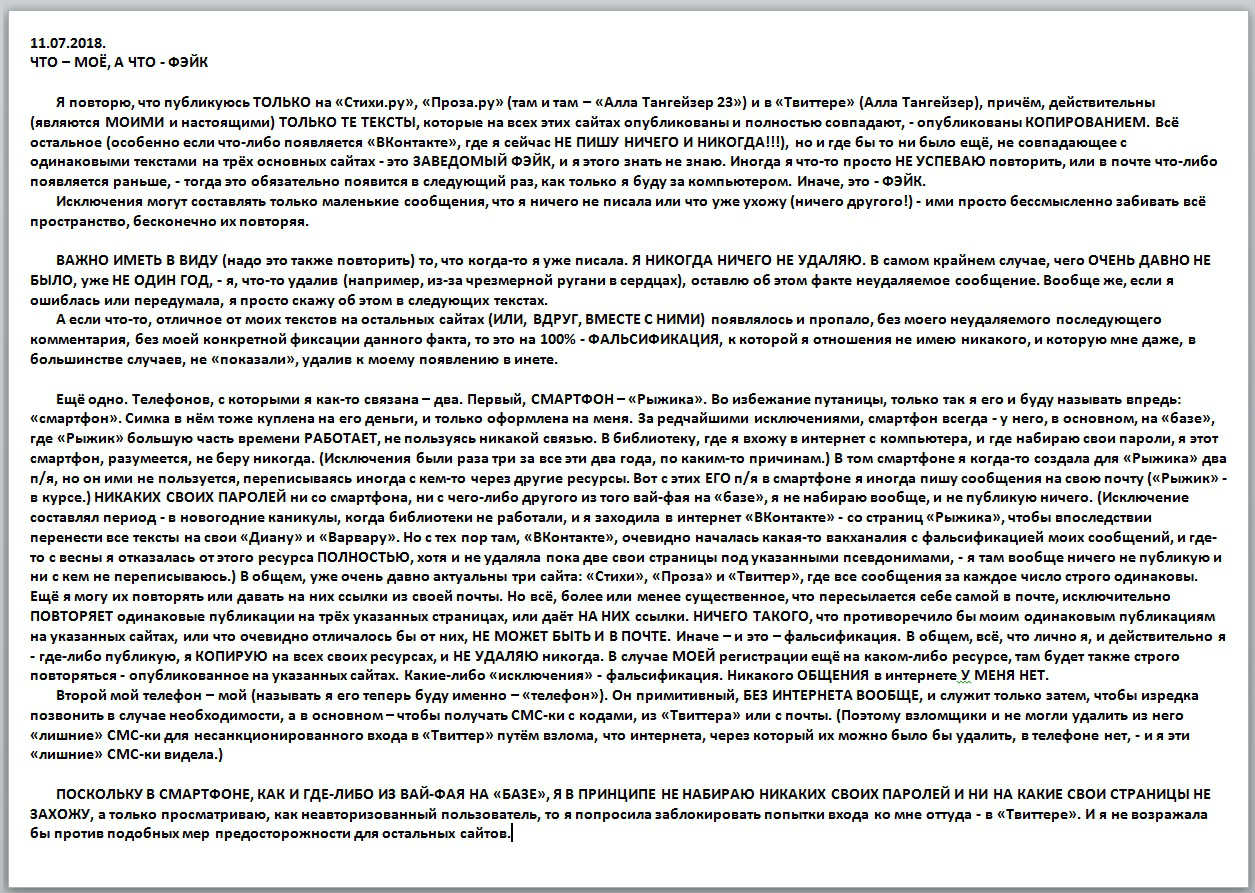 11.07.2018.
ЧТО – МОЁ, А ЧТО - ФЭЙК

Я повторю, что публикуюсь ТОЛЬКО на «Стихи.ру», «Проза.ру» (там и там – «Алла Тангейзер 23») и в «Твиттере» (Алла Тангейзер), причём, действительны (являются МОИМИ и настоящими) ТОЛЬКО ТЕ ТЕКСТЫ, которые на всех этих сайтах опубликованы и полностью совпадают, - опубликованы КОПИРОВАНИЕМ. Всё остальное (особенно если что-либо появляется «ВКонтакте», где я сейчас НЕ ПИШУ НИЧЕГО И НИКОГДА!!!), но и где бы то ни было ещё, не совпадающее с одинаковыми текстами на трёх основных сайтах - это ЗАВЕДОМЫЙ ФЭЙК, и я этого знать не знаю. Иногда я что-то просто НЕ УСПЕВАЮ повторить, или в почте что-либо появляется раньше, - тогда это обязательно появится в следующий раз, как только я буду за компьютером. Иначе, это - ФЭЙК.
Исключения могут составлять только маленькие сообщения, что я ничего не писала или что уже ухожу (ничего другого!) - ими просто бессмысленно забивать всё пространство, бесконечно их повторяя.

ВАЖНО ИМЕТЬ В ВИДУ (надо это также повторить) то, что когда-то я уже писала. Я НИКОГДА НИЧЕГО НЕ УДАЛЯЮ. В самом крайнем случае, чего ОЧЕНЬ ДАВНО НЕ БЫЛО, уже НЕ ОДИН ГОД, - я, что-то удалив (например, из-за чрезмерной ругани в сердцах), оставлю об этом факте неудаляемое сообщение. Вообще же, если я ошиблась или передумала, я просто скажу об этом в следующих текстах.
А если что-то, отличное от моих текстов на остальных сайтах (ИЛИ, ВДРУГ, ВМЕСТЕ С НИМИ) появлялось и пропало, без моего неудаляемого последующего комментария, без моей конкретной фиксации данного факта, то это на 100% - ФАЛЬСИФИКАЦИЯ, к которой я отношения не имею никакого, и которую мне даже, в большинстве случаев, не «показали», удалив к моему появлению в инете.

Ещё одно. Телефонов, с которыми я как-то связана – два. Первый, СМАРТФОН – «Рыжика». Во избежание путаницы, только так я его и буду называть впредь: «смартфон». Симка в нём тоже куплена на его деньги, и только оформлена на меня. За редчайшими исключениями, смартфон всегда - у него, в основном, на «базе», где «Рыжик» большую часть времени РАБОТАЕТ, не пользуясь никакой связью. В библиотеку, где я вхожу в интернет с компьютера, и где набираю свои пароли, я этот смартфон, разумеется, не беру никогда. (Исключения были раза три за все эти два года, по каким-то причинам.) В том смартфоне я когда-то создала для «Рыжика» два п/я, но он ими не пользуется, переписываясь иногда с кем-то через другие ресурсы. Вот с этих ЕГО п/я в смартфоне я иногда пишу сообщения на свою почту («Рыжик» - в курсе.) НИКАКИХ СВОИХ ПАРОЛЕЙ ни со смартфона, ни с чего-либо другого из того вай-фая на «базе», я не набираю вообще, и не публикую ничего. (Исключение составлял период - в новогодние каникулы, когда библиотеки не работали, и я заходила в интернет «ВКонтакте» - со страниц «Рыжика», чтобы впоследствии перенести все тексты на свои «Диану» и «Варвару». Но с тех пор там, «ВКонтакте», очевидно началась какая-то вакханалия с фальсификацией моих сообщений, и где-то с весны я отказалась от этого ресурса ПОЛНОСТЬЮ, хотя и не удаляла пока две свои страницы под указанными псевдонимами, - я там вообще ничего не публикую и ни с кем не переписываюсь.) В общем, уже очень давно актуальны три сайта: «Стихи», «Проза» и «Твиттер», где все сообщения за каждое число строго одинаковы. Ещё я могу их повторять или давать на них ссылки из своей почты. Но всё, более или менее существенное, что пересылается себе самой в почте, исключительно ПОВТОРЯЕТ одинаковые публикации на трёх указанных страницах, или даёт НА НИХ ссылки. НИЧЕГО ТАКОГО, что противоречило бы моим одинаковым публикациям на указанных сайтах, или что очевидно отличалось бы от них, НЕ МОЖЕТ БЫТЬ И В ПОЧТЕ. Иначе – и это – фальсификация. В общем, всё, что лично я, и действительно я - где-либо публикую, я КОПИРУЮ на всех своих ресурсах, и НЕ УДАЛЯЮ никогда. В случае МОЕЙ регистрации ещё на каком-либо ресурсе, там будет также строго повторяться - опубликованное на указанных сайтах. Какие-либо «исключения» - фальсификация. Никакого ОБЩЕНИЯ в интернете У МЕНЯ НЕТ.
Второй мой телефон – мой (называть я его теперь буду именно – «телефон»). Он примитивный, БЕЗ ИНТЕРНЕТА ВООБЩЕ, и служит только затем, чтобы изредка позвонить в случае необходимости, а в основном – чтобы получать СМС-ки с кодами, из «Твиттера» или с почты. (Поэтому взломщики и не могли удалить из него «лишние» СМС-ки для несанкционированного входа в «Твиттер» путём взлома, что интернета, через который их можно было бы удалить, в телефоне нет, - и я эти «лишние» СМС-ки видела.)

ПОСКОЛЬКУ В СМАРТФОНЕ, КАК И ГДЕ-ЛИБО ИЗ ВАЙ-ФАЯ НА «БАЗЕ», Я В ПРИНЦИПЕ НЕ НАБИРАЮ НИКАКИХ СВОИХ ПАРОЛЕЙ И НИ НА КАКИЕ СВОИ СТРАНИЦЫ НЕ ЗАХОЖУ, а только просматриваю, как неавторизованный пользователь, то я попросила заблокировать попытки входа ко мне оттуда - в «Твиттере». И я не возражала бы против подобных мер предосторожности для остальных сайтов.